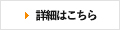 詳細はこちら